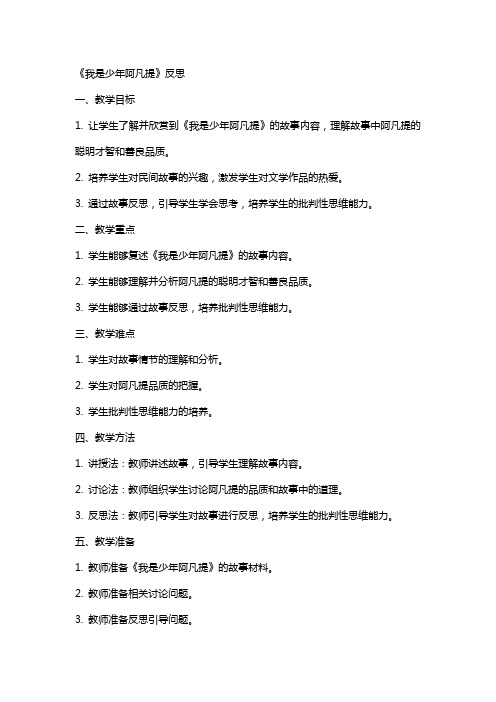 《我是少年阿凡提》反思

一、教学目标

1. 让学生了解并欣赏到《我是少年阿凡提》的故事内容，理解故事中阿凡提的聪明才智和善良品质。

2. 培养学生对民间故事的兴趣，激发学生对文学作品的热爱。

3. 通过故事反思，引导学生学会思考，培养学生的批判性思维能力。

二、教学重点

1. 学生能够复述《我是少年阿凡提》的故事内容。

2. 学生能够理解并分析阿凡提的聪明才智和善良品质。

3. 学生能够通过故事反思，培养批判性思维能力。

三、教学难点

1. 学生对故事情节的理解和分析。

2. 学生对阿凡提品质的把握。

3. 学生批判性思维能力的培养。

四、教学方法

1. 讲授法：教师讲述故事，引导学生理解故事内容。

2. 讨论法：教师组织学生讨论阿凡提的品质和故事中的道理。

3. 反思法：教师引导学生对故事进行反思，培养学生的批判性思维能力。

五、教学准备

1. 教师准备《我是少年阿凡提》的故事材料。

2. 教师准备相关讨论问题。

3. 教师准备反思引导问题。